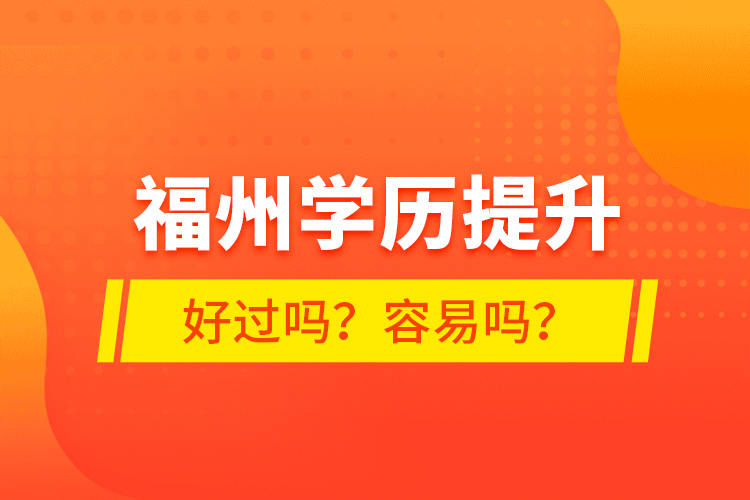 福州学历提升

好过吗？容易吗？